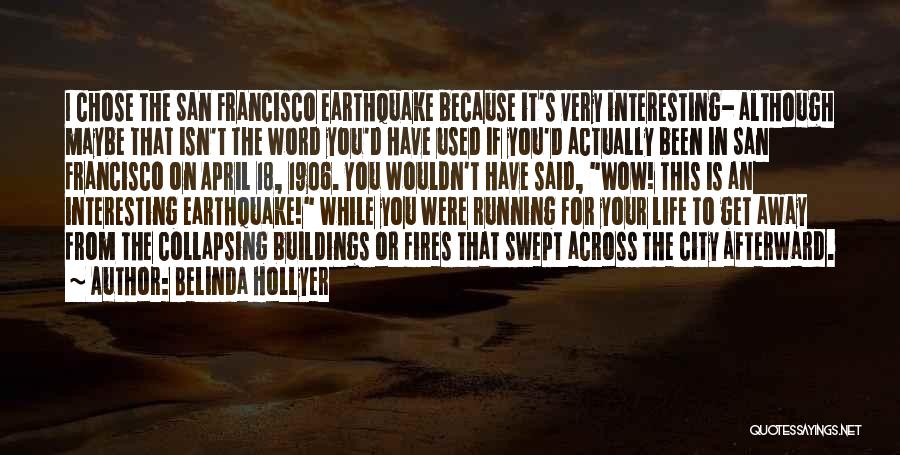 I CHOSE THE SAN FRANCISCO EARTHQUAKE BECAUSE IT'S VERY INTERESTING- ALTHOUGH MAYBE THAT ISN'T THE WORD YOU'D HAVE USED IF YOU'D ACTUALLY BEEN IN SAN FRANCISCO ON APRIL 18, 1906. YOU WOULDN'T HAVE SAID, "WOW! THIS IS AN INTERESTING EARTHQUAKE!" WHILE YOU WERE RUNNING FOR YOUR LIFE TO GET AWAY FROM THE COLLAPSING BUILDINGS OR FIRES THAT SWEPT ACROSS THE CITY AFTERWARD.

~ AUTHOR: BELINDA HOLLYER

QUOTESSAYINGS.NET